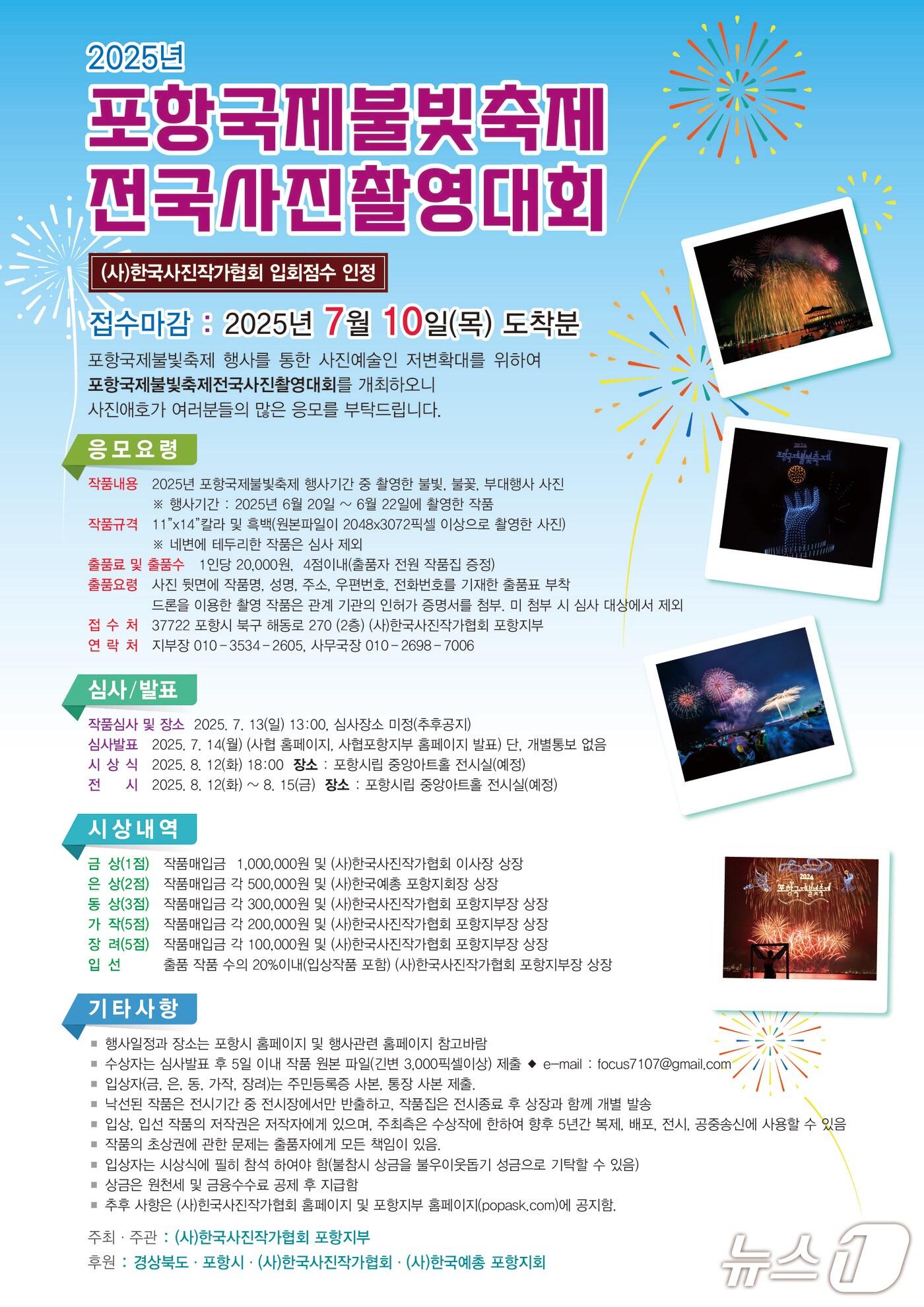 2025년
포항국제불빛축제
전국사진촬영대회

(사)한국사진작가협회 입회점수 인정

접수마감 : 2025년 7월 10일(목) 도착분

포항국제불빛축제 행사를 통한 사진예술인 저변확대를 위하여 포항국제불빛축제전국사진촬영대회를 개최하오니 사진애호가 여러분들의 많은 응모를 부탁드립니다.

응모요령

작품내용 2025년 포항국제불빛축제 행사기간 중 촬영한 불빛, 불꽃, 부대행사 사진
※ 행사기간 : 2025년 6월 20일 ~ 6월 22일에 촬영한 작품
작품규격 11"x14"칼라 및 흑백(원본파일이 2048x3072픽셀 이상으로 촬영한 사진)
※ 네변에 테두리한 작품은 심사 제외
출품료 및 출품수 1인당 20,000원, 4점이내(출품자 전원 작품집 증정)
출품요령 사진 뒷면에 작품명, 성명, 주소, 우편번호, 전화번호를 기재한 출품표 부착
드론을 이용한 촬영 작품은 관계 기관의 인허가 증명서를 첨부. 미 첨부 시 심사 대상에서 제외
접 수 처 37722 포항시 북구 해동로 270 (2층) (사)한국사진작가협회 포항지부
연 락 처 지부장 010-3534-2605, 사무국장 010-2698-7006

심사/발표

작품심사 및 장소 2025. 7. 13(일) 13:00, 심사장소 미정(추후공지)
심사발표 2025. 7. 14(월) (사협 홈페이지, 사협포항지부 홈페이지 발표) 단, 개별통보 없음
시 상 식 2025. 8. 12(화) 18:00 장소 : 포항시립 중앙아트홀 전시실(예정)
전 시 2025. 8. 12(화) ~ 8. 15(금) 장소 : 포항시립 중앙아트홀 전시실(예정)

시상내역

금 상(1점) 작품매입금 1,000,000원 및 (사)한국사진작가협회 이사장 상장
은 상(2점) 작품매입금 각 500,000원 및 (사)한국예총 포항지회장 상장
동 상(3점) 작품매입금 각 300,000원 및 (사)한국사진작가협회 포항지부장 상장
가 작(5점) 작품매입금 각 200,000원 및 (사)한국사진작가협회 포항지부장 상장
장 려(5점) 작품매입금 각 100,000원 및 (사)한국사진작가협회 포항지부장 상장
입 선 출품 작품 수의 20%이내(입상작품 포함) (사)한국사진작가협회 포항지부장 상장

기타사항

■ 행사일정과 장소는 포항시 홈페이지 및 행사관련 홈페이지 참고바람
■ 수상자는 심사발표 후 5일 이내 작품 원본 파일(긴변 3,000픽셀이상) 제출 ◆ e-mail : focus7107@gmail.com
■ 입상자(금, 은, 동, 가작, 장려)는 주민등록증 사본, 통장 사본 제출.
■ 낙선된 작품은 전시기간 중 전시장에서만 반출하고, 작품집은 전시종료 후 상장과 함께 개별 발송
■ 입상, 입선 작품의 저작권은 저작자에게 있으며, 주최측은 수상작에 한하여 향후 5년간 복제, 배포, 전시, 공중송신에 사용할 수 있음
■ 작품의 초상권에 관한 문제는 출품자에게 모든 책임이 있음.
■ 입상자는 시상식에 필히 참석 하여야 함(불참시 상금을 불우이웃돕기 성금으로 기탁할 수 있음)
■ 상금은 원천세 및 금융수수료 공제 후 지급함
■ 추후 사항은 (사)한국사진작가협회 홈페이지 및 포항지부 홈페이지(popask.com)에 공지함.

주최 · 주관 : (사)한국사진작가협회 포항지부
후원 : 경상북도 · 포항시 · (사)한국사진작가협회 · (사)한국예총 포항지회

2024 포항국제불빛축제
2024 포항국제불빛축제

뉴스1